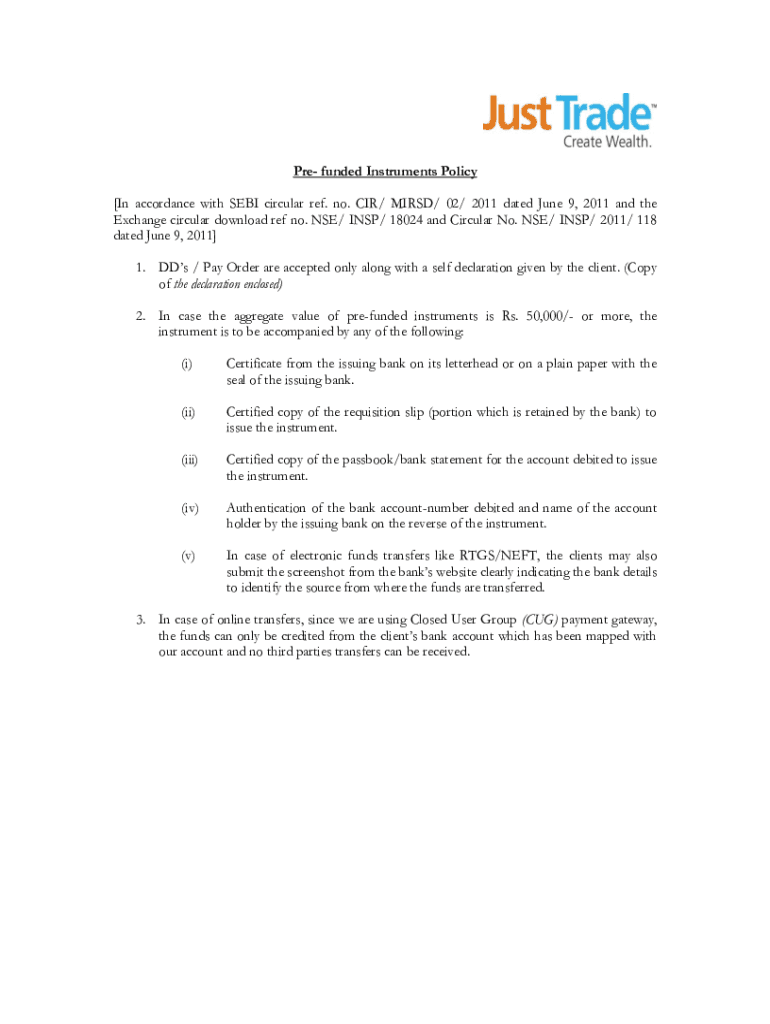 Just Trade™
Create Wealth.

Pre- funded Instruments Policy

[In accordance with SEBI circular ref. no. CIR/ MIRSD/ 02/ 2011 dated June 9, 2011 and the Exchange circular download ref no. NSE/ INSP/ 18024 and Circular No. NSE/ INSP/ 2011/ 118 dated June 9, 2011]

1. DD's / Pay Order are accepted only along with a self declaration given by the client. (Copy of the declaration enclosed)

2. In case the aggregate value of pre-funded instruments is Rs. 50,000/- or more, the instrument is to be accompanied by any of the following:

(i) Certificate from the issuing bank on its letterhead or on a plain paper with the seal of the issuing bank.

(ii) Certified copy of the requisition slip (portion which is retained by the bank) to issue the instrument.

(iii) Certified copy of the passbook/bank statement for the account debited to issue the instrument.

(iv) Authentication of the bank account-number debited and name of the account holder by the issuing bank on the reverse of the instrument.

(v) In case of electronic funds transfers like RTGS/NEFT, the clients may also submit the screenshot from the bank's website clearly indicating the bank details to identify the source from where the funds are transferred.

3. In case of online transfers, since we are using Closed User Group (CUG) payment gateway, the funds can only be credited from the client's bank account which has been mapped with our account and no third parties transfers can be received.